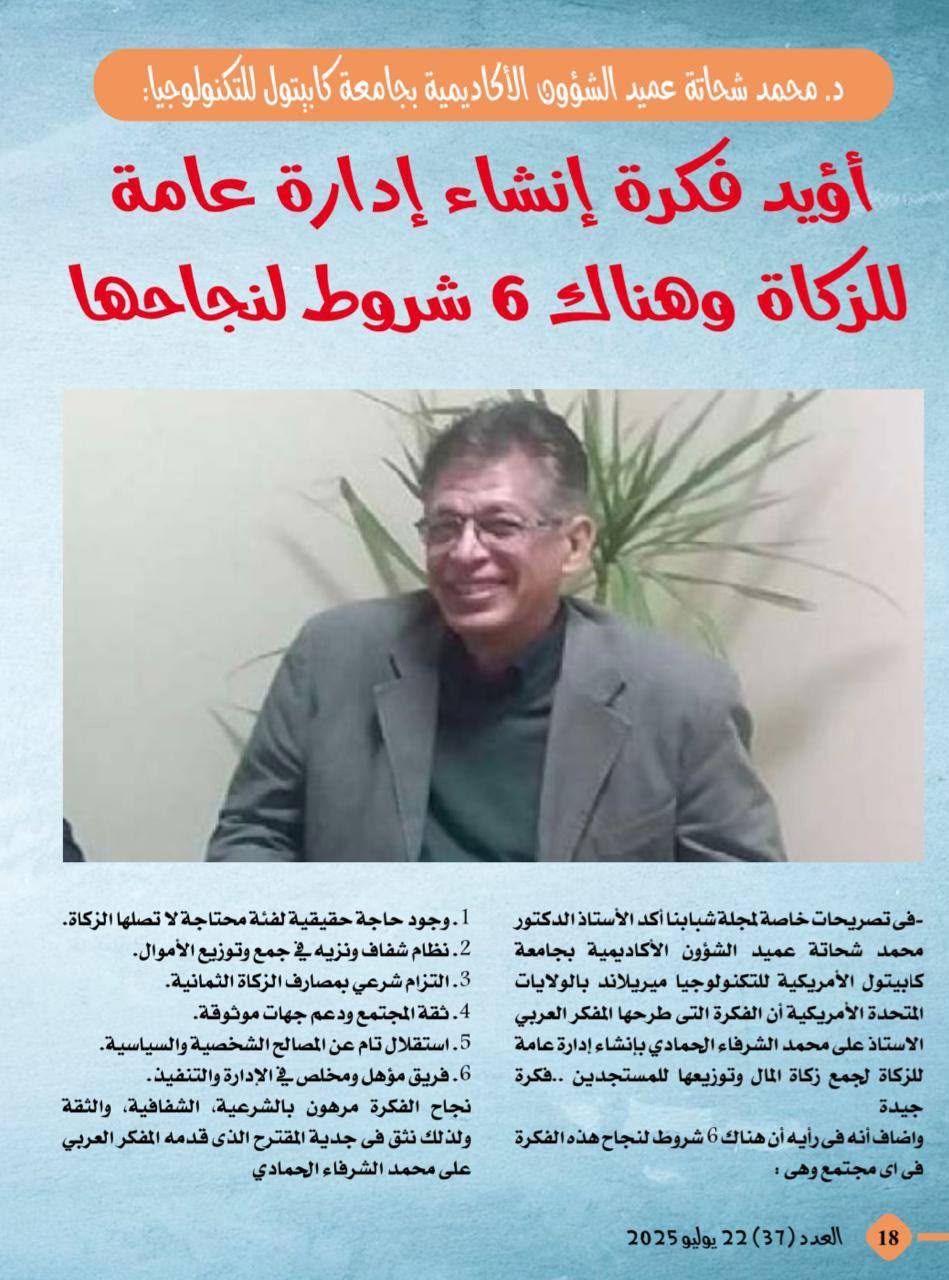 د. محمد شحاتة عميد الشؤون الأكاديمية بجامعة كابيتول للتكنولوجيا:

أؤيد فكرة إنشاء إدارة عامة للزكاة وهناك 6 شروط لنجاحها

-فى تصريحات خاصة لمجلة شبابنا أكد الأستاذ الدكتور محمد شحاتة عميد الشؤون الأكاديمية بجامعة كابيتول الأمريكية للتكنولوجيا ميريلاند بالولايات المتحدة الأمريكية أن الفكرة التى طرحها المفكر العربي الاستاذ على محمد الشرفاء الحمادي بإنشاء إدارة عامة للزكاة لجمع زكاة المال وتوزيعها للمستجدين ..فكرة جيدة

واضاف أنه فى رأيه أن هناك 6 شروط لنجاح هذه الفكرة فى اى مجتمع وهى :

1. وجود حاجة حقيقية لفئة محتاجة لا تصلها الزكاة.
2. نظام شفاف ونزيه في جمع وتوزيع الأموال.
3. التزام شرعي بمصارف الزكاة الثمانية.
4. ثقة المجتمع ودعم جهات موثوقة.
5. استقلال تام عن المصالح الشخصية والسياسية.
6. فريق مؤهل ومخلص في الإدارة والتنفيذ.

نجاح الفكرة مرهون بالشرعية، الشفافية، والثقة ولذلك نثق فى جدية المقترح الذى قدمه المفكر العربي على محمد الشرفاء الحمادي

18 العدد (37) 22 يوليو 2025